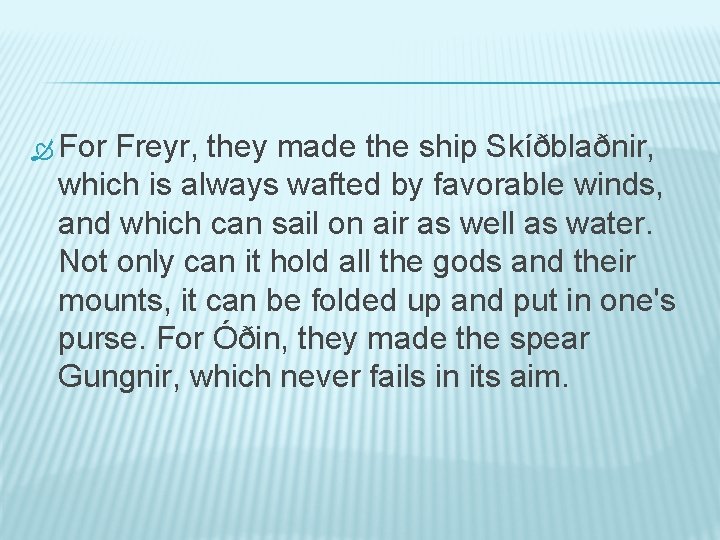 For Freyr, they made the ship Skíðblaðnir, which is always wafted by favorable winds, and which can sail on air as well as water. Not only can it hold all the gods and their mounts, it can be folded up and put in one's purse. For Óðin, they made the spear Gungnir, which never fails in its aim.